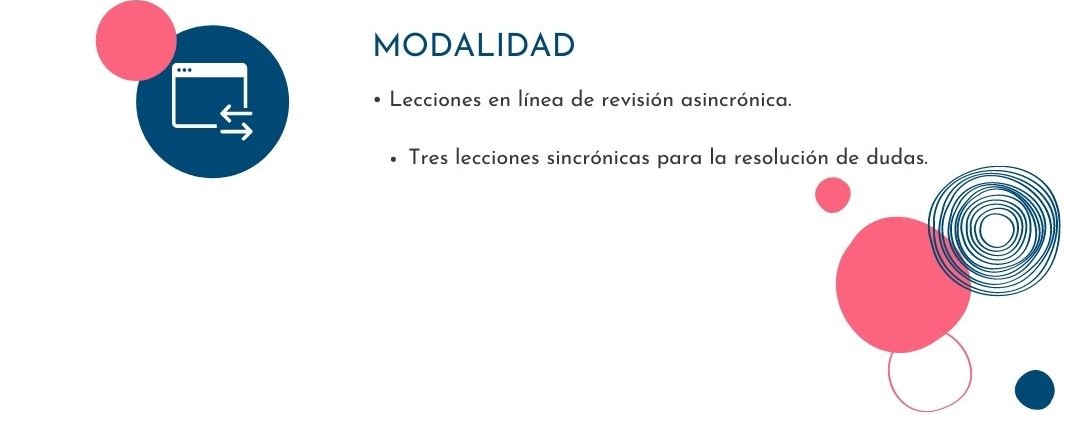 MODALIDAD

• Lecciones en línea de revisión asincrónica.

• Tres lecciones sincrónicas para la resolución de dudas.